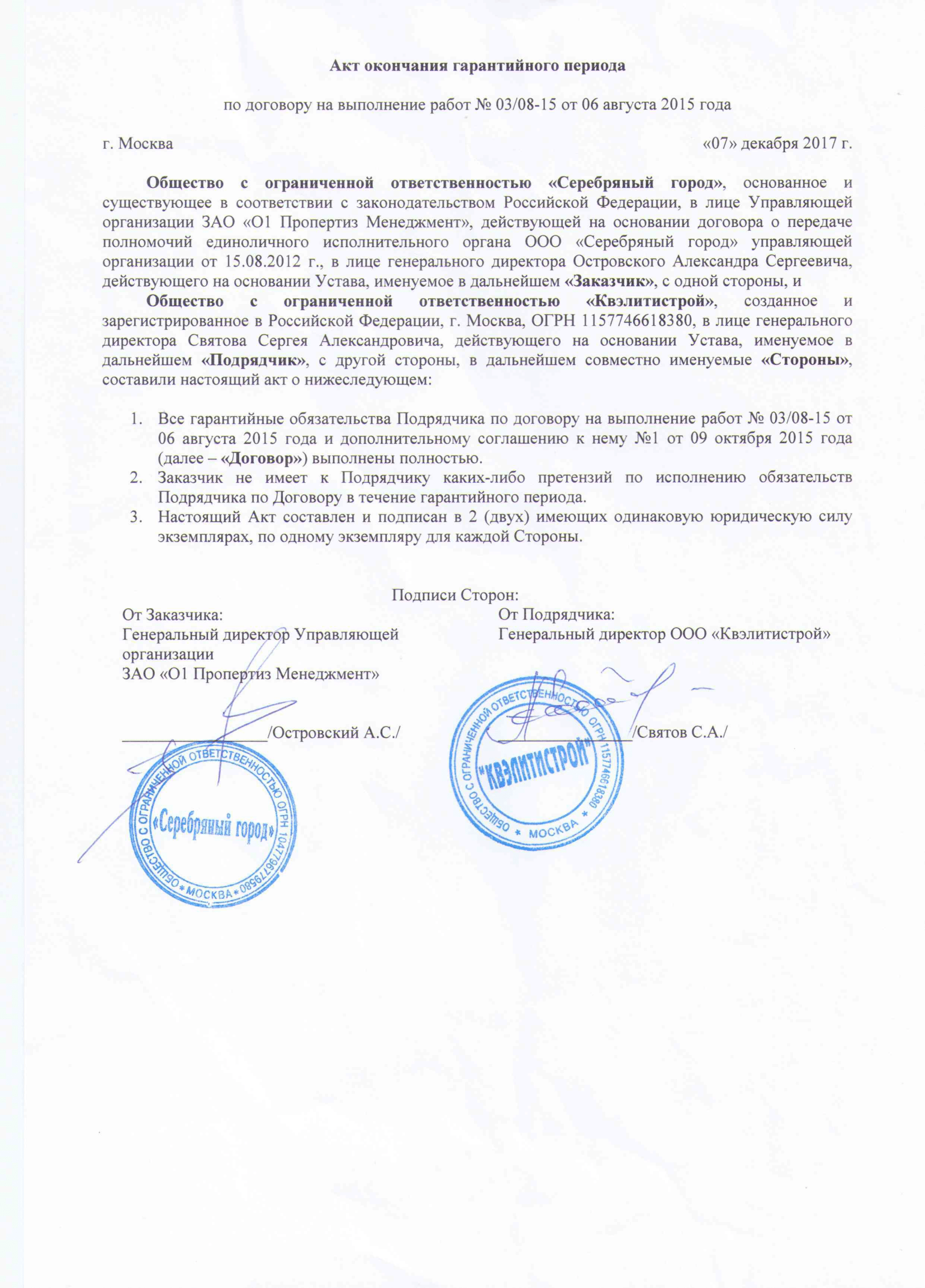 Акт окончания гарантийного периода

по договору на выполнение работ № 03/08-15 от 06 августа 2015 года

г. Москва «07» декабря 2017 г.

Общество с ограниченной ответственностью «Серебряный город», основанное и существующее в соответствии с законодательством Российской Федерации, в лице Управляющей организации ЗАО «О1 Пропертиз Менеджмент», действующей на основании договора о передаче полномочий единоличного исполнительного органа ООО «Серебряный город» управляющей организации от 15.08.2012 г., в лице генерального директора Островского Александра Сергеевича, действующего на основании Устава, именуемое в дальнейшем «Заказчик», с одной стороны, и

Общество с ограниченной ответственностью «Квэлитистрой», созданное и зарегистрированное в Российской Федерации, г. Москва, ОГРН 1157746618380, в лице генерального директора Святова Сергея Александровича, действующего на основании Устава, именуемое в дальнейшем «Подрядчик», с другой стороны, в дальнейшем совместно именуемые «Стороны», составили настоящий акт о нижеследующем:

1. Все гарантийные обязательства Подрядчика по договору на выполнение работ № 03/08-15 от 06 августа 2015 года и дополнительному соглашению к нему №1 от 09 октября 2015 года (далее – «Договор») выполнены полностью.
2. Заказчик не имеет к Подрядчику каких-либо претензий по исполнению обязательств Подрядчика по Договору в течение гарантийного периода.
3. Настоящий Акт составлен и подписан в 2 (двух) имеющих одинаковую юридическую силу экземплярах, по одному экземпляру для каждой Стороны.

Подписи Сторон:

От Заказчика:
Генеральный директор Управляющей организации
ЗАО «О1 Пропертиз Менеджмент»

_______________/Островский А.С./

ОБЩЕСТВО С ОГРАНИЧЕННОЙ ОТВЕТСТВЕННОСТЬЮ ОГРН 1047796779580 * МОСКВА *
«Серебряный город»

От Подрядчика:
Генеральный директор ООО «Квэлитистрой»

_______________/Святов С.А./

ОБЩЕСТВО С ОГРАНИЧЕННОЙ ОТВЕТСТВЕННОСТЬЮ ОГРН 1157746618380 * МОСКВА *
"КВЭЛИТИСТРОЙ"